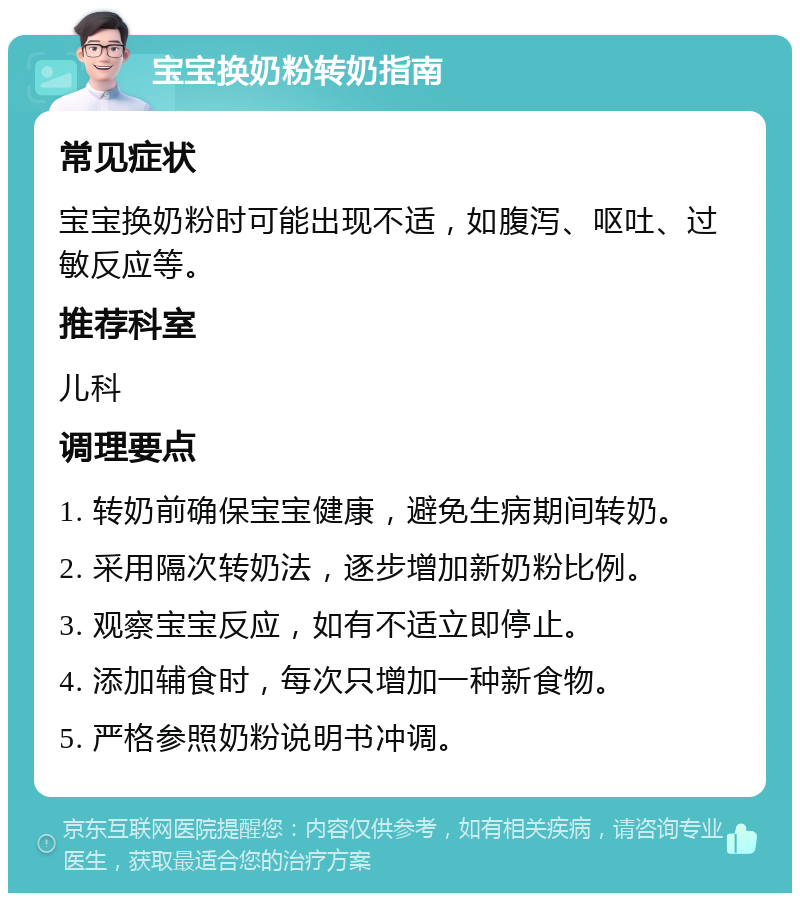 宝宝换奶粉转奶指南

常见症状

宝宝换奶粉时可能出现不适，如腹泻、呕吐、过敏反应等。

推荐科室

儿科

调理要点

1. 转奶前确保宝宝健康，避免生病期间转奶。

2. 采用隔次转奶法，逐步增加新奶粉比例。

3. 观察宝宝反应，如有不适立即停止。

4. 添加辅食时，每次只增加一种新食物。

5. 严格参照奶粉说明书冲调。

京东互联网医院提醒您：内容仅供参考，如有相关疾病，请咨询专业医生，获取最适合您的治疗方案